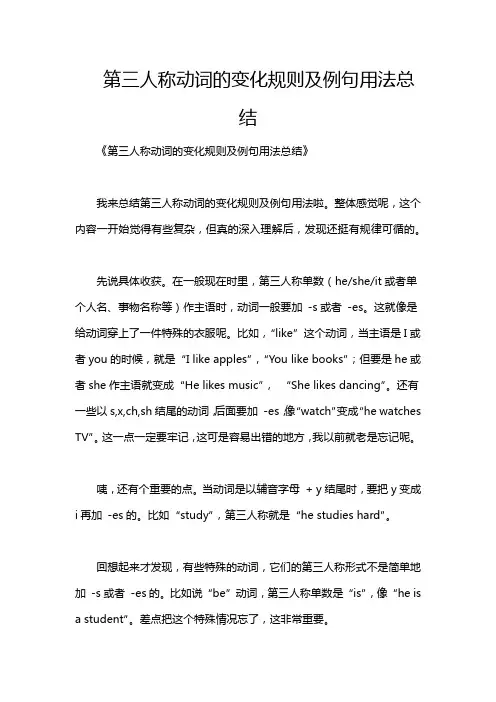 第三人称动词的变化规则及例句用法总结

《第三人称动词的变化规则及例句用法总结》

我来总结第三人称动词的变化规则及例句用法啦。整体感觉呢，这个内容一开始觉得有些复杂，但真的深入理解后，发现还挺有规律可循的。

先说具体收获。在一般现在时里，第三人称单数（he/she/it 或者单个人名、事物名称等）作主语时，动词一般要加 -s 或者 -es。这就像是给动词穿上了一件特殊的衣服呢。比如，“like”这个动词，当主语是 I 或者 you 的时候，就是“I like apples”，“You like books”；但要是 he 或者 she 作主语就变成“He likes music”，“She likes dancing”。还有一些以 s,x,ch,sh 结尾的动词，后面要加 -es，像“watch”变成“he watches TV”。这一点一定要牢记，这可是容易出错的地方，我以前就老是忘记呢。

咦，还有个重要的点。当动词是以辅音字母 + y 结尾时，要把 y 变成 i 再加 -es 的。比如“study”，第三人称就是“he studies hard”。

回想起来才发现，有些特殊的动词，它们的第三人称形式不是简单地加 -s 或者 -es 的。比如说“be”动词，第三人称单数是“is”，像“he is a student”。差点把这个特殊情况忘了，这非常重要。